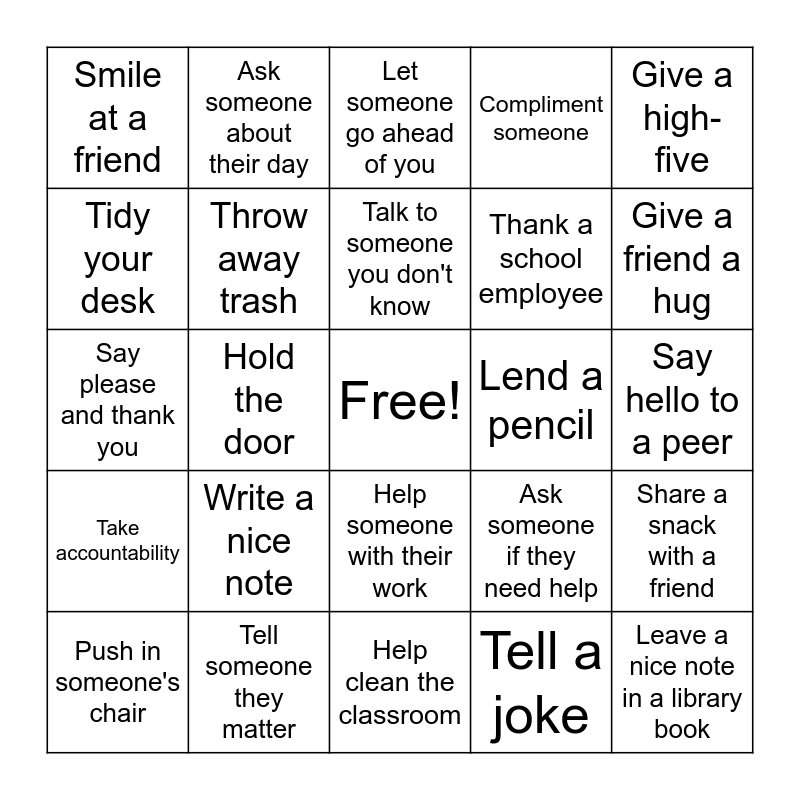 | | | | | |
|---|---|---|---|---|
| Smile at a friend | Ask someone about their day | Let someone go ahead of you | Compliment someone | Give a high-five |
| Tidy your desk | Throw away trash | Talk to someone you don't know | Thank a school employee | Give a friend a hug |
| Say please and thank you | Hold the door | Free! | Lend a pencil | Say hello to a peer |
| Take accountability | Write a nice note | Help someone with their work | Ask someone if they need help | Share a snack with a friend |
| Push in someone's chair | Tell someone they matter | Help clean the classroom | Tell a joke | Leave a nice note in a library book |